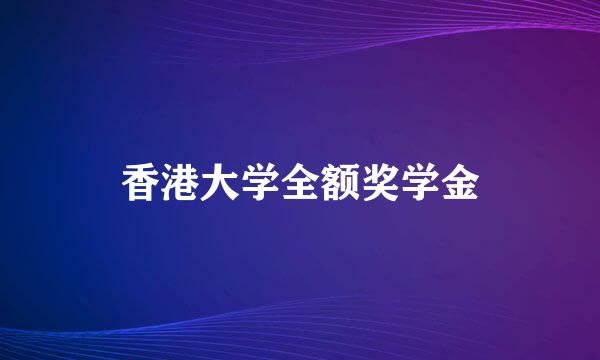 香港大学全额奖学金